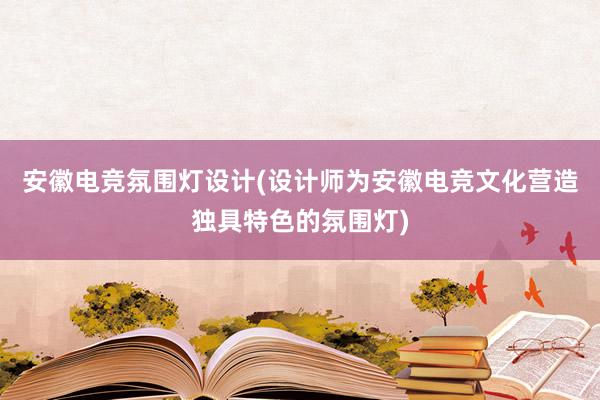 安徽电竞氛围灯设计(设计师为安徽电竞文化营造独具特色的氛围灯)